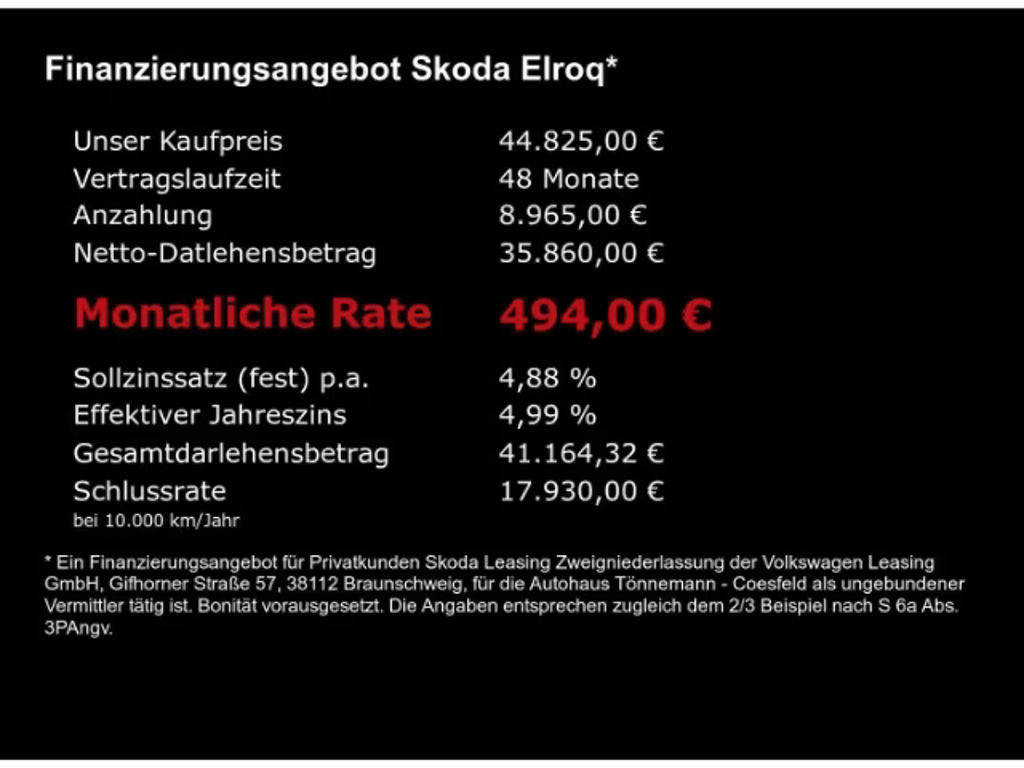 Finanzierungsangebot Skoda Elroq*

| | |
|---|---|
| Unser Kaufpreis | 44.825,00 € |
| Vertragslaufzeit | 48 Monate |
| Anzahlung | 8.965,00 € |
| Netto-Datlehensbetrag | 35.860,00 € |
| Monatliche Rate | 494,00 € |
| Sollzinssatz (fest) p.a. | 4,88 % |
| Effektiver Jahreszins | 4,99 % |
| Gesamtdarlehensbetrag | 41.164,32 € |
| Schlussrate | 17.930,00 € |

bei 10.000 km/Jahr

* Ein Finanzierungsangebot für Privatkunden Skoda Leasing Zweigniederlassung der Volkswagen Leasing GmbH, Gifhorner Straße 57, 38112 Braunschweig, für die Autohaus Tönnemann - Coesfeld als ungebundener Vermittler tätig ist. Bonität vorausgesetzt. Die Angaben entsprechen zugleich dem 2/3 Beispiel nach S 6a Abs. 3PAngv.